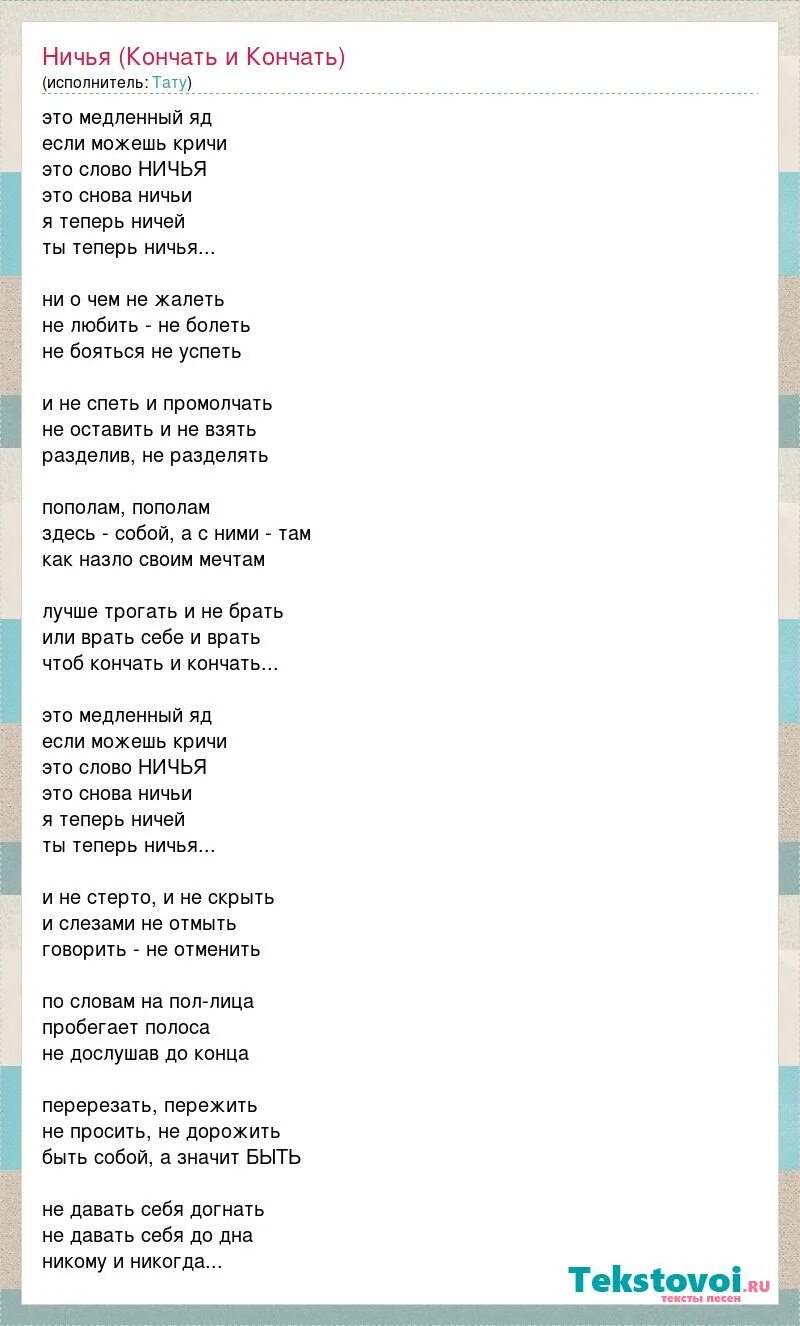 Ничья (Кончать и Кончать)
(исполнитель: Тату)

это медленный яд
если можешь кричи
это слово НИЧЬЯ
это снова ничьи
я теперь ничей
ты теперь ничья...

ни о чем не жалеть
не любить - не болеть
не бояться не успеть

и не спеть и промолчать
не оставить и не взять
разделив, не разделять

пополам, пополам
здесь - собой, а с ними - там
как назло своим мечтам

лучше трогать и не брать
или врать себе и врать
чтоб кончать и кончать...

это медленный яд
если можешь кричи
это слово НИЧЬЯ
это снова ничьи
я теперь ничей
ты теперь ничья...

и не стерто, и не скрыть
и слезами не отмыть
говорить - не отменить

по словам на пол-лица
пробегает полоса
не дослушав до конца

перерезать, пережить
не просить, не дорожить
быть собой, а значит БЫТЬ

не давать себя догнать
не давать себя до дна
никому и никогда...

Tekstovoi.ru
тексты песен